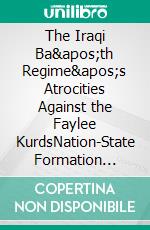 unilibro

The Iraqi Ba&apos;th Regime&apos;s Atrocities Against the Faylee KurdsNation-State Formation...

COPERTINA NON DISPONIBILE